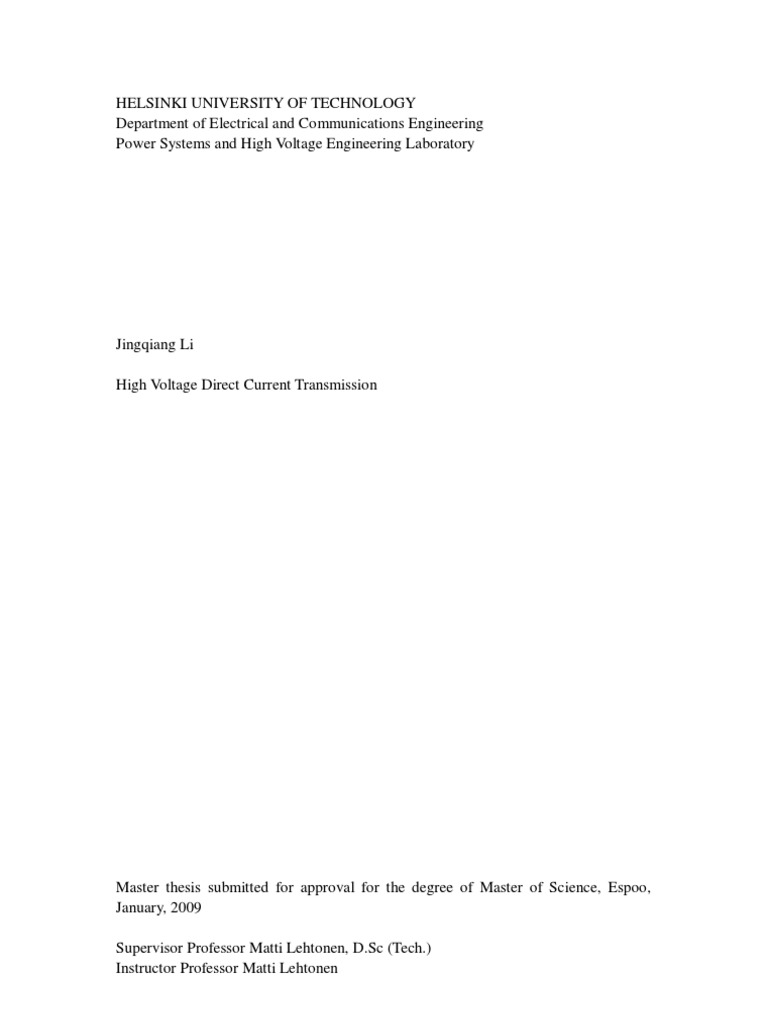 HELSINKI UNIVERSITY OF TECHNOLOGY
Department of Electrical and Communications Engineering
Power Systems and High Voltage Engineering Laboratory

Jingqiang Li

High Voltage Direct Current Transmission

Master thesis submitted for approval for the degree of Master of Science, Espoo, January, 2009

Supervisor Professor Matti Lehtonen, D.Sc (Tech.)
Instructor Professor Matti Lehtonen